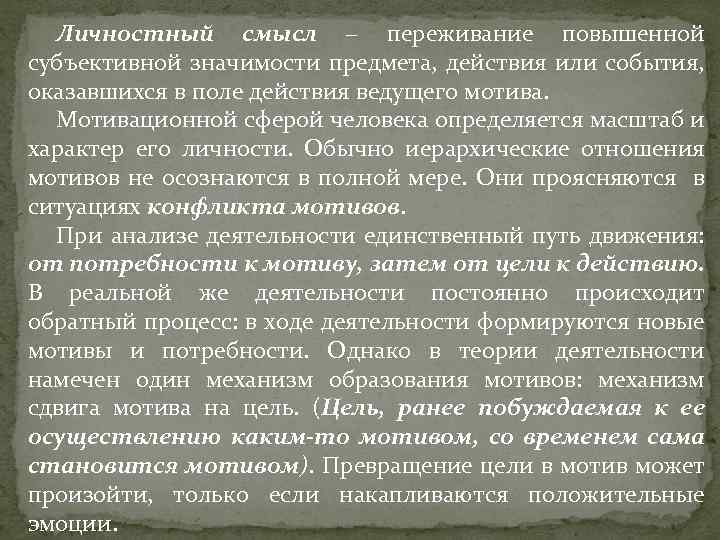 Личностный смысл – переживание повышенной субъективной значимости предмета, действия или события, оказавшихся в поле действия ведущего мотива.

Мотивационной сферой человека определяется масштаб и характер его личности. Обычно иерархические отношения мотивов не осознаются в полной мере. Они проясняются в ситуациях конфликта мотивов.

При анализе деятельности единственный путь движения: от потребности к мотиву, затем от цели к действию. В реальной же деятельности постоянно происходит обратный процесс: в ходе деятельности формируются новые мотивы и потребности. Однако в теории деятельности намечен один механизм образования мотивов: механизм сдвига мотива на цель. (Цель, ранее побуждаемая к ее осуществлению каким-то мотивом, со временем сама становится мотивом). Превращение цели в мотив может произойти, только если накапливаются положительные эмоции.